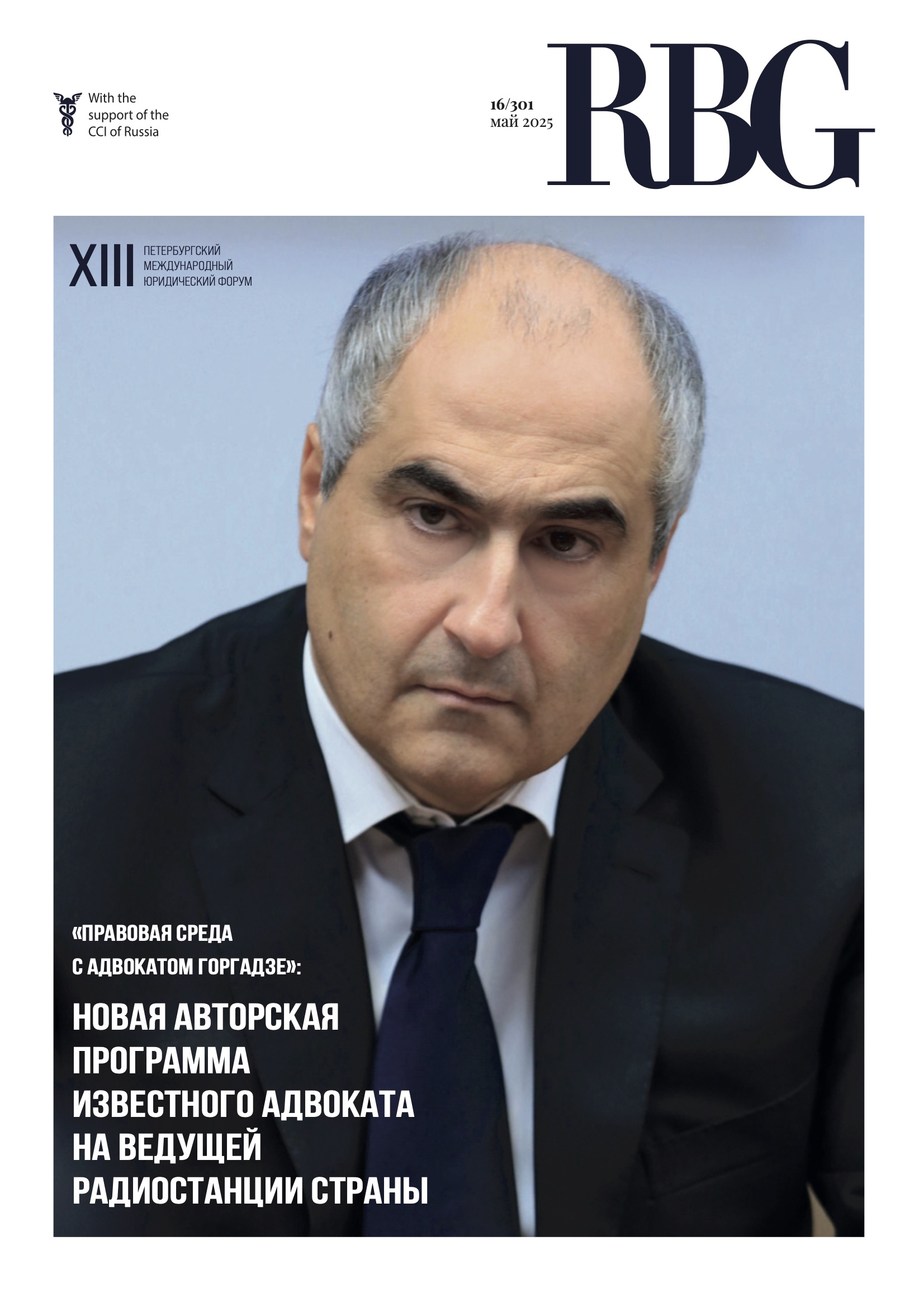 With the
support of the
CCI of Russia

16/301
май 2025

RBG

XIII
ПЕТЕРБУРГСКИЙ
МЕЖДУНАРОДНЫЙ
ЮРИДИЧЕСКИЙ ФОРУМ

«ПРАВОВАЯ СРЕДА С АДВОКАТОМ ГОРГАДЗЕ»:

НОВАЯ АВТОРСКАЯ ПРОГРАММА ИЗВЕСТНОГО АДВОКАТА НА ВЕДУЩЕЙ РАДИОСТАНЦИИ СТРАНЫ